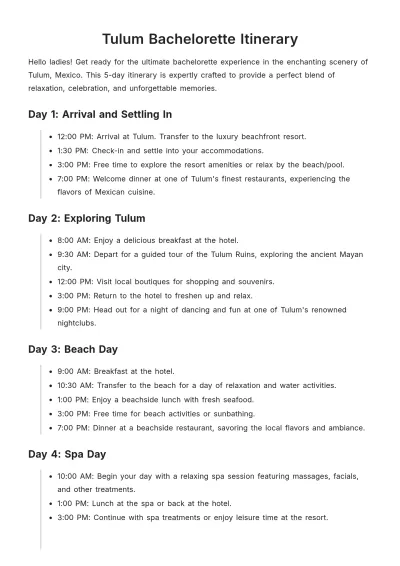 Tulum Bachelorette Itinerary

Hello ladies! Get ready for the ultimate bachelorette experience in the enchanting scenery of Tulum, Mexico. This 5-day itinerary is expertly crafted to provide a perfect blend of relaxation, celebration, and unforgettable memories.

Day 1: Arrival and Settling In

• 12:00 PM: Arrival at Tulum. Transfer to the luxury beachfront resort.
• 1:30 PM: Check-in and settle into your accommodations.
• 3:00 PM: Free time to explore the resort amenities or relax by the beach/pool.
• 7:00 PM: Welcome dinner at one of Tulum's finest restaurants, experiencing the flavors of Mexican cuisine.

Day 2: Exploring Tulum

• 8:00 AM: Enjoy a delicious breakfast at the hotel.
• 9:30 AM: Depart for a guided tour of the Tulum Ruins, exploring the ancient Mayan city.
• 12:00 PM: Visit local boutiques for shopping and souvenirs.
• 3:00 PM: Return to the hotel to freshen up and relax.
• 9:00 PM: Head out for a night of dancing and fun at one of Tulum's renowned nightclubs.

Day 3: Beach Day

• 9:00 AM: Breakfast at the hotel.
• 10:30 AM: Transfer to the beach for a day of relaxation and water activities.
• 1:00 PM: Enjoy a beachside lunch with fresh seafood.
• 3:00 PM: Free time for beach activities or sunbathing.
• 7:00 PM: Dinner at a beachside restaurant, savoring the local flavors and ambiance.

Day 4: Spa Day

• 10:00 AM: Begin your day with a relaxing spa session featuring massages, facials, and other treatments.
• 1:00 PM: Lunch at the spa or back at the hotel.
• 3:00 PM: Continue with spa treatments or enjoy leisure time at the resort.